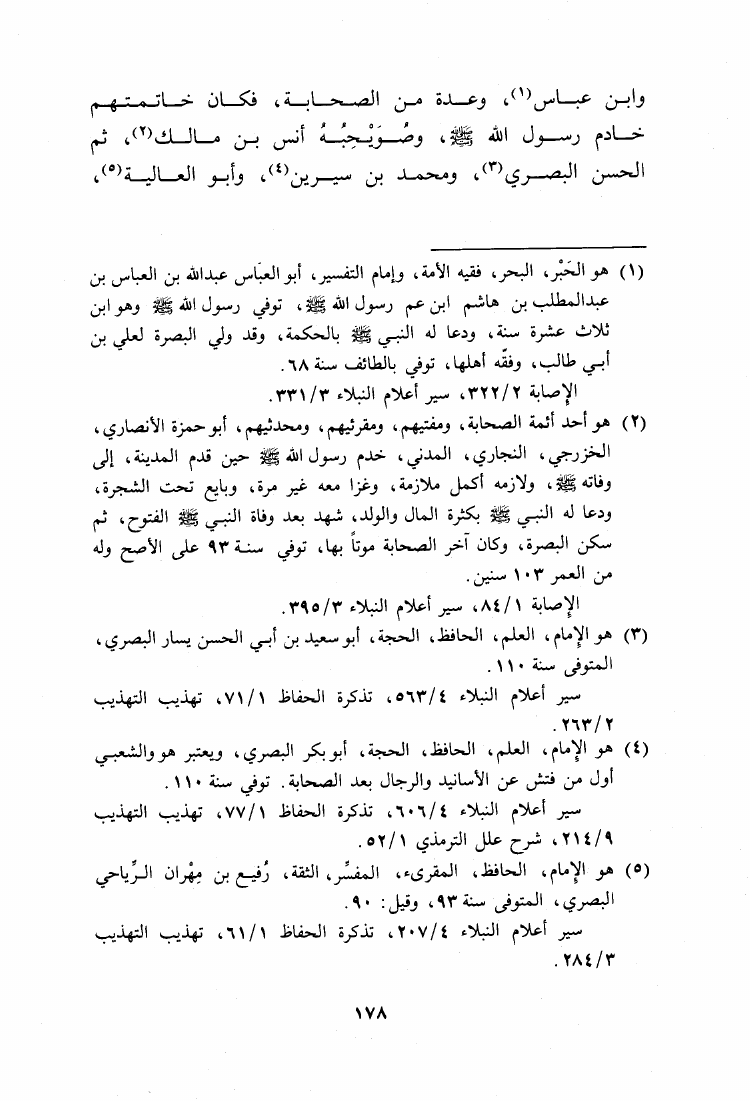 وابن عباس(١)، وعدة من الصحابة، فكان خاتمتهم خادم رسول الله ﷺ، وصُوَيْحِبُهُ أنس بن مالك(٢)، ثم الحسن البصري(٣)، ومحمد بن سيرين(٤)، وأبو العالية(٥)،

(١) هو الحَبْر، البحر، فقيه الأمة، وإمام التفسير، أبو العبّاس عبدالله بن العباس بن عبدالمطلب بن هاشم ابن عم رسول الله ﷺ، توفي رسول الله ﷺ وهو ابن ثلاث عشرة سنة، ودعا له النبي ﷺ بالحكمة، وقد ولي البصرة لعلي بن أبي طالب، وفقه أهلها، توفي بالطائف سنة ٦٨.
الإصابة ٣٢٢/٢، سير أعلام النبلاء ٣٣١/٣.

(٢) هو أحد أئمة الصحابة، ومفتيهم، ومقرئيهم، ومحدثيهم، أبو حمزة الأنصاري، الخزرجي، النجاري، المدني، خدم رسول الله ﷺ حين قدم المدينة، إلى وفاته ﷺ، ولازمه أكمل ملازمة، وغزا معه غير مرة، وبايع تحت الشجرة، ودعا له النبي ﷺ بكثرة المال والولد، شهد بعد وفاة النبي ﷺ الفتوح، ثم سكن البصرة، وكان آخر الصحابة موتاً بها، توفي سنة ٩٣ على الأصح وله من العمر ١٠٣ سنين.
الإصابة ٨٤/١، سير أعلام النبلاء ٣٩٥/٣.

(٣) هو الإمام، العلم، الحافظ، الحجة، أبو سعيد بن أبي الحسن يسار البصري، المتوفى سنة ١١٠.
سير أعلام النبلاء ٥٦٣/٤، تذكرة الحفاظ ٧١/١، تهذيب التهذيب ٢٦٣/٢.

(٤) هو الإمام، العلم، الحافظ، الحجة، أبو بكر البصري، ويعتبر هو والشعبي أول من فتش عن الأسانيد والرجال بعد الصحابة. توفي سنة ١١٠.
سير أعلام النبلاء ٦٠٦/٤، تذكرة الحفاظ ٧٧/١، تهذيب التهذيب ٢١٤/٩، شرح علل الترمذي ٥٢/١.

(٥) هو الإمام، الحافظ، المقرىء، المفسِّر، الثقة، رُفيع بن مِهْران الرِّياحي البصري، المتوفى سنة ٩٣، وقيل: ٩٠.
سير أعلام النبلاء ٢٠٧/٤، تذكرة الحفاظ ٦١/١، تهذيب التهذيب ٢٨٤/٣.

١٧٨